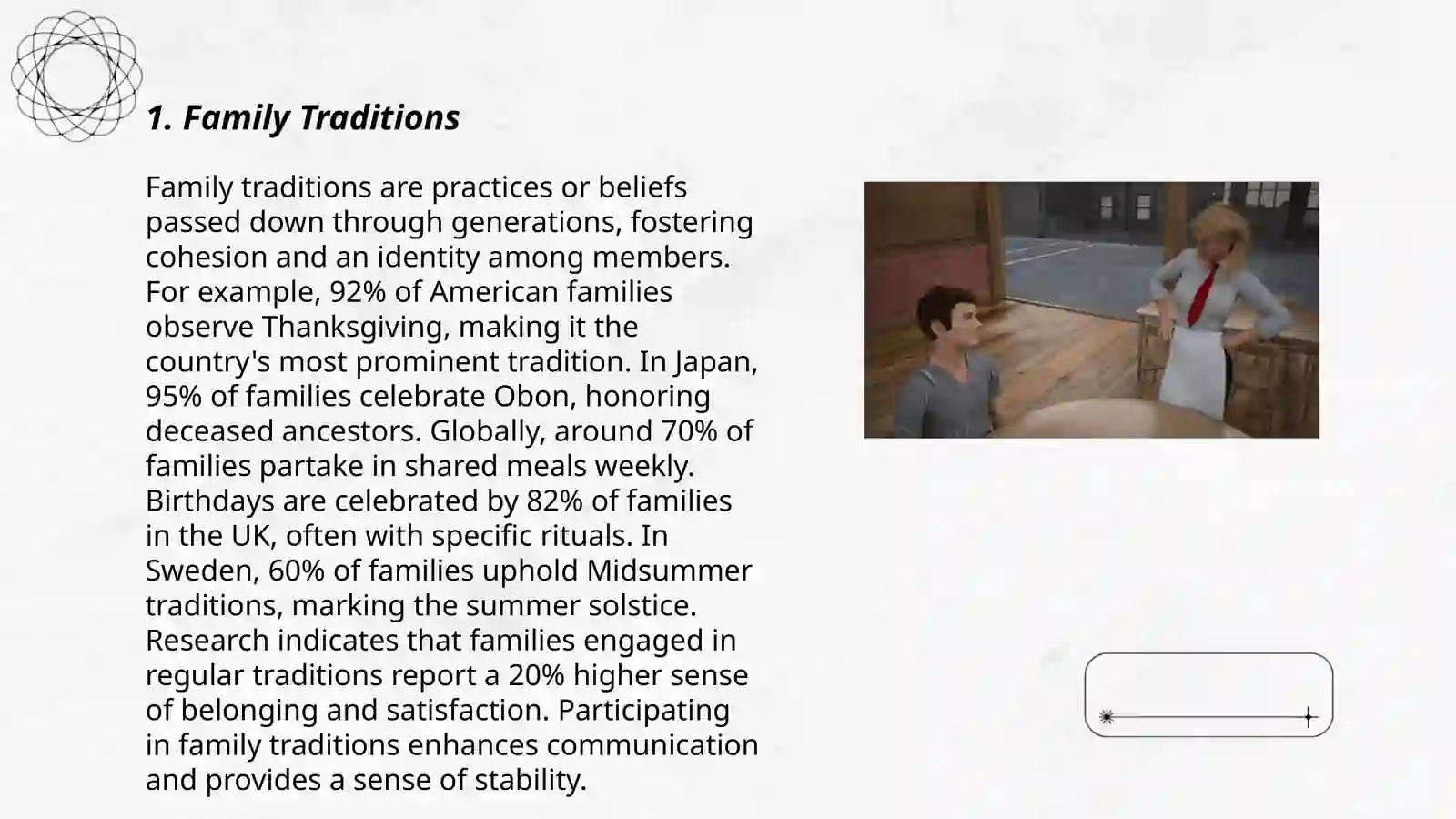 1. Family Traditions

Family traditions are practices or beliefs passed down through generations, fostering cohesion and an identity among members. For example, 92% of American families observe Thanksgiving, making it the country's most prominent tradition. In Japan, 95% of families celebrate Obon, honoring deceased ancestors. Globally, around 70% of families partake in shared meals weekly. Birthdays are celebrated by 82% of families in the UK, often with specific rituals. In Sweden, 60% of families uphold Midsummer traditions, marking the summer solstice. Research indicates that families engaged in regular traditions report a 20% higher sense of belonging and satisfaction. Participating in family traditions enhances communication and provides a sense of stability.